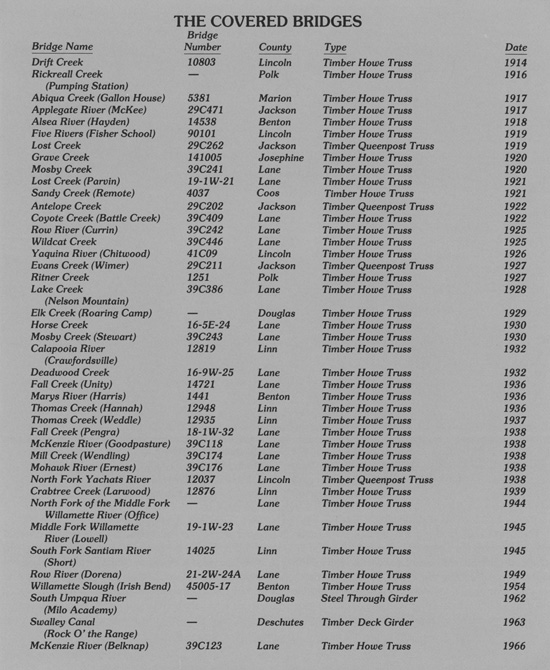 THE COVERED BRIDGES

| Bridge Name | Bridge Number | County | Type | Date |
|---|---|---|---|---|
| Drift Creek | 10803 | Lincoln | Timber Howe Truss | 1914 |
| Rickreall Creek (Pumping Station) | — | Polk | Timber Howe Truss | 1916 |
| Abiqua Creek (Gallon House) | 5381 | Marion | Timber Howe Truss | 1917 |
| Applegate River (McKee) | 29C471 | Jackson | Timber Howe Truss | 1917 |
| Alsea River (Hayden) | 14538 | Benton | Timber Howe Truss | 1918 |
| Five Rivers (Fisher School) | 90101 | Lincoln | Timber Howe Truss | 1919 |
| Lost Creek | 29C262 | Jackson | Timber Queenpost Truss | 1919 |
| Grave Creek | 141005 | Josephine | Timber Howe Truss | 1920 |
| Mosby Creek | 39C241 | Lane | Timber Howe Truss | 1920 |
| Lost Creek (Parvin) | 19-1W-21 | Lane | Timber Howe Truss | 1921 |
| Sandy Creek (Remote) | 4037 | Coos | Timber Howe Truss | 1921 |
| Antelope Creek | 29C202 | Jackson | Timber Queenpost Truss | 1922 |
| Coyote Creek (Battle Creek) | 39C409 | Lane | Timber Howe Truss | 1922 |
| Row River (Currin) | 39C242 | Lane | Timber Howe Truss | 1925 |
| Wildcat Creek | 39C446 | Lane | Timber Howe Truss | 1925 |
| Yaquina River (Chitwood) | 41C09 | Lincoln | Timber Howe Truss | 1926 |
| Evans Creek (Wimer) | 29C211 | Jackson | Timber Queenpost Truss | 1927 |
| Ritner Creek | 1251 | Polk | Timber Howe Truss | 1927 |
| Lake Creek (Nelson Mountain) | 39C386 | Lane | Timber Howe Truss | 1928 |
| Elk Creek (Roaring Camp) | — | Douglas | Timber Howe Truss | 1929 |
| Horse Creek | 16-5E-24 | Lane | Timber Howe Truss | 1930 |
| Mosby Creek (Stewart) | 39C243 | Lane | Timber Howe Truss | 1930 |
| Calapooia River (Crawfordsville) | 12819 | Linn | Timber Howe Truss | 1932 |
| Deadwood Creek | 16-9W-25 | Lane | Timber Howe Truss | 1932 |
| Fall Creek (Unity) | 14721 | Lane | Timber Howe Truss | 1936 |
| Marys River (Harris) | 1441 | Benton | Timber Howe Truss | 1936 |
| Thomas Creek (Hannah) | 12948 | Linn | Timber Howe Truss | 1936 |
| Thomas Creek (Weddle) | 12935 | Linn | Timber Howe Truss | 1937 |
| Fall Creek (Pengra) | 18-1W-32 | Lane | Timber Howe Truss | 1938 |
| McKenzie River (Goodpasture) | 39C118 | Lane | Timber Howe Truss | 1938 |
| Mill Creek (Wendling) | 39C174 | Lane | Timber Howe Truss | 1938 |
| Mohawk River (Ernest) | 39C176 | Lane | Timber Howe Truss | 1938 |
| North Fork Yachats River | 12037 | Lincoln | Timber Queenpost Truss | 1938 |
| Crabtree Creek (Larwood) | 12876 | Linn | Timber Howe Truss | 1939 |
| North Fork of the Middle Fork Willamette River (Office) | — | Lane | Timber Howe Truss | 1944 |
| Middle Fork Willamette River (Lowell) | 19-1W-23 | Lane | Timber Howe Truss | 1945 |
| South Fork Santiam River (Short) | 14025 | Linn | Timber Howe Truss | 1945 |
| Row River (Dorena) | 21-2W-24A | Lane | Timber Howe Truss | 1949 |
| Willamette Slough (Irish Bend) | 45005-17 | Benton | Timber Howe Truss | 1954 |
| South Umpqua River (Milo Academy) | — | Douglas | Steel Through Girder | 1962 |
| Swalley Canal (Rock O' the Range) | — | Deschutes | Timber Deck Girder | 1963 |
| McKenzie River (Belknap) | 39C123 | Lane | Timber Howe Truss | 1966 |